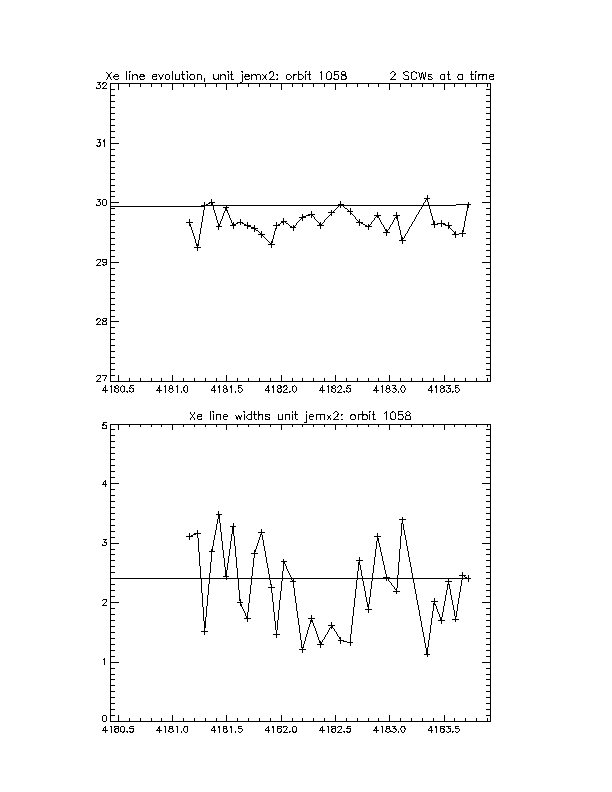 Xe line evolution, unit jemx2: orbit 1058 2 SCWs at a time

32
31
30
29
28
27

4180.5 4181.0 4181.5 4182.0 4182.5 4183.0 4183.5

Xe line widths unit jemx2: orbit 1058

5
4
3
2
1
0

4180.5 4181.0 4181.5 4182.0 4182.5 4183.0 4183.5